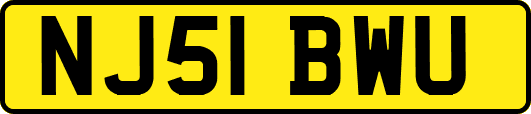 NJ51 BWU